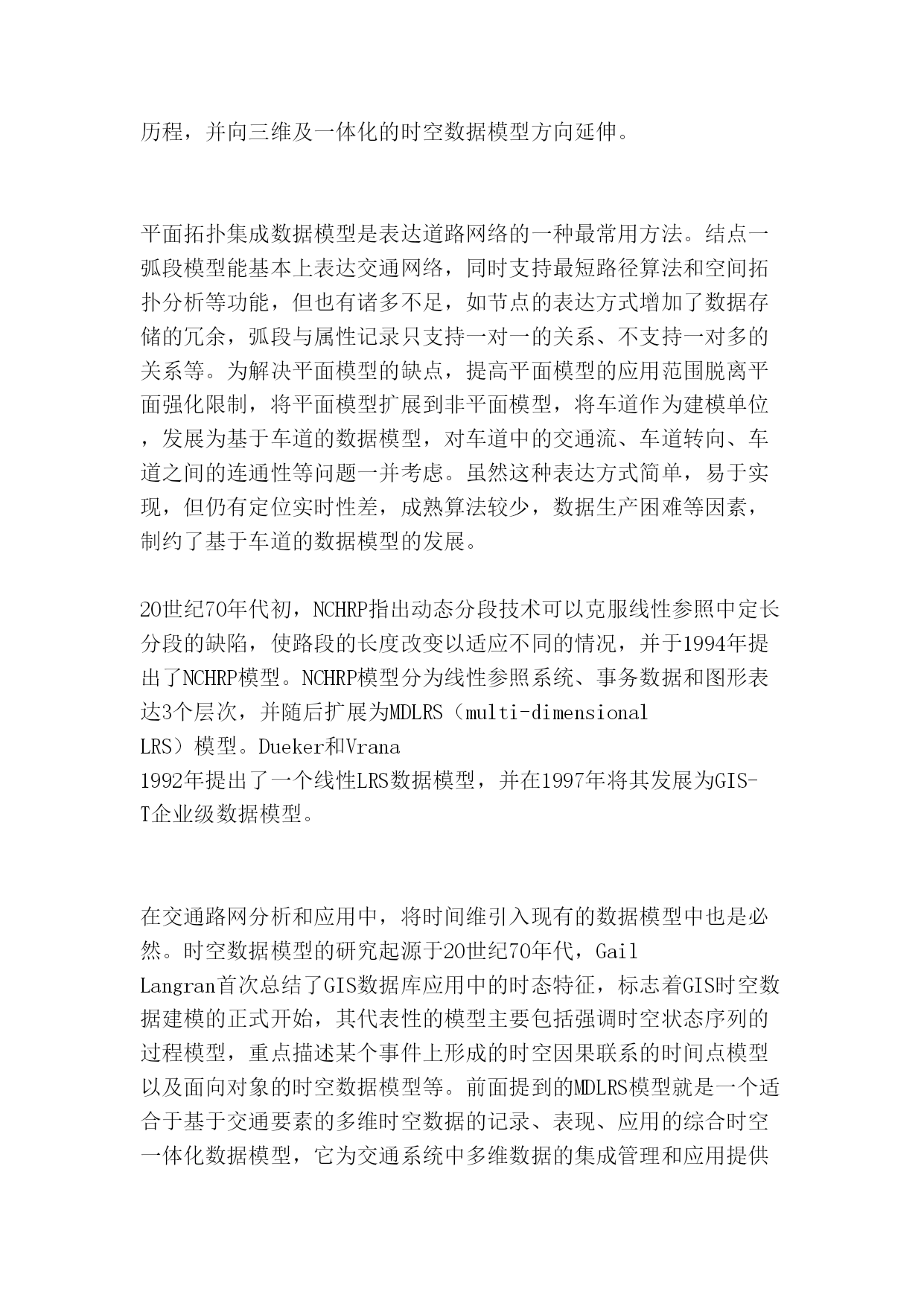 历程，并向三维及一体化的时空数据模型方向延伸。

平面拓扑集成数据模型是表达道路网络的一种最常用方法。结点一弧段模型能基本上表达交通网络，同时支持最短路径算法和空间拓扑分析等功能，但也有诸多不足，如节点的表达方式增加了数据存储的冗余，弧段与属性记录只支持一对一的关系、不支持一对多的关系等。为解决平面模型的缺点，提高平面模型的应用范围脱离平面强化限制，将平面模型扩展到非平面模型，将车道作为建模单位，发展为基于车道的数据模型，对车道中的交通流、车道转向、车道之间的连通性等问题一并考虑。虽然这种表达方式简单，易于实现，但仍有定位实时性差，成熟算法较少，数据生产困难等因素，制约了基于车道的数据模型的发展。

20世纪70年代初，NCHRP指出动态分段技术可以克服线性参照中定长分段的缺陷，使路段的长度改变以适应不同的情况，并于1994年提出了NCHRP模型。NCHRP模型分为线性参照系统、事务数据和图形表达3个层次，并随后扩展为MDLRS（multi-dimensional LRS）模型。Dueker和Vrana 1992年提出了一个线性LRS数据模型，并在1997年将其发展为GIS-T企业级数据模型。

在交通路网分析和应用中，将时间维引入现有的数据模型中也是必然。时空数据模型的研究起源于20世纪70年代，Gail Langran首次总结了GIS数据库应用中的时态特征，标志着GIS时空数据建模的正式开始，其代表性的模型主要包括强调时空状态序列的过程模型，重点描述某个事件上形成的时空因果联系的时间点模型以及面向对象的时空数据模型等。前面提到的MDLRS模型就是一个适合于基于交通要素的多维时空数据的记录、表现、应用的综合时空一体化数据模型，它为交通系统中多维数据的集成管理和应用提供